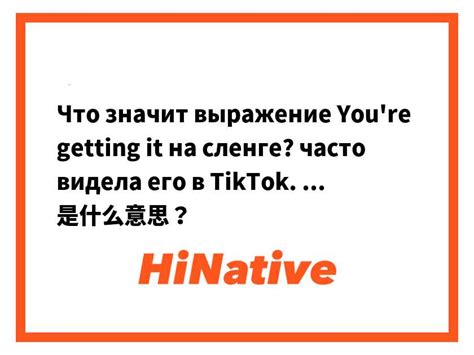 Что значит выражение You're getting it на сленге? часто видела его в TikTok. ...
是什么意思？

HiNative